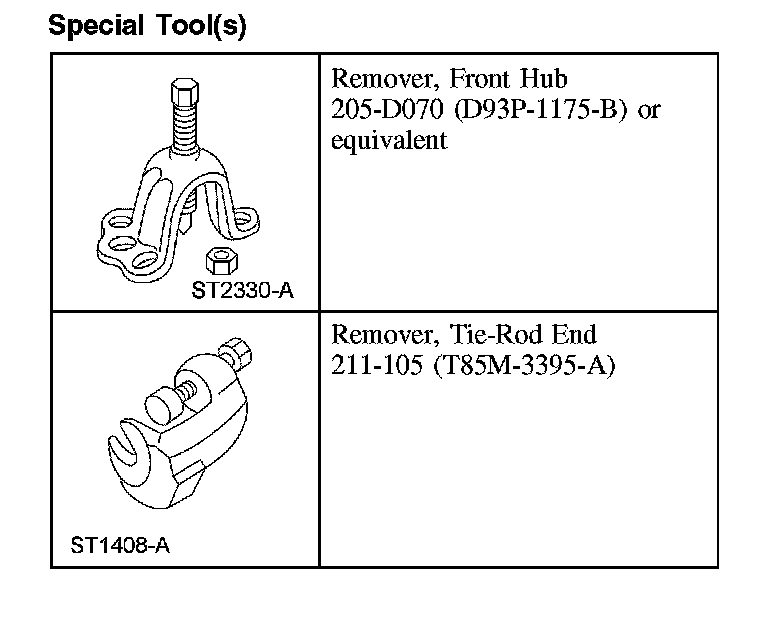 Special Tool(s)

| ST2330-A | Remover, Front Hub 205-D070 (D93P-1175-B) or equivalent |
|---|---|
| ST1408-A | Remover, Tie-Rod End 211-105 (T85M-3395-A) |